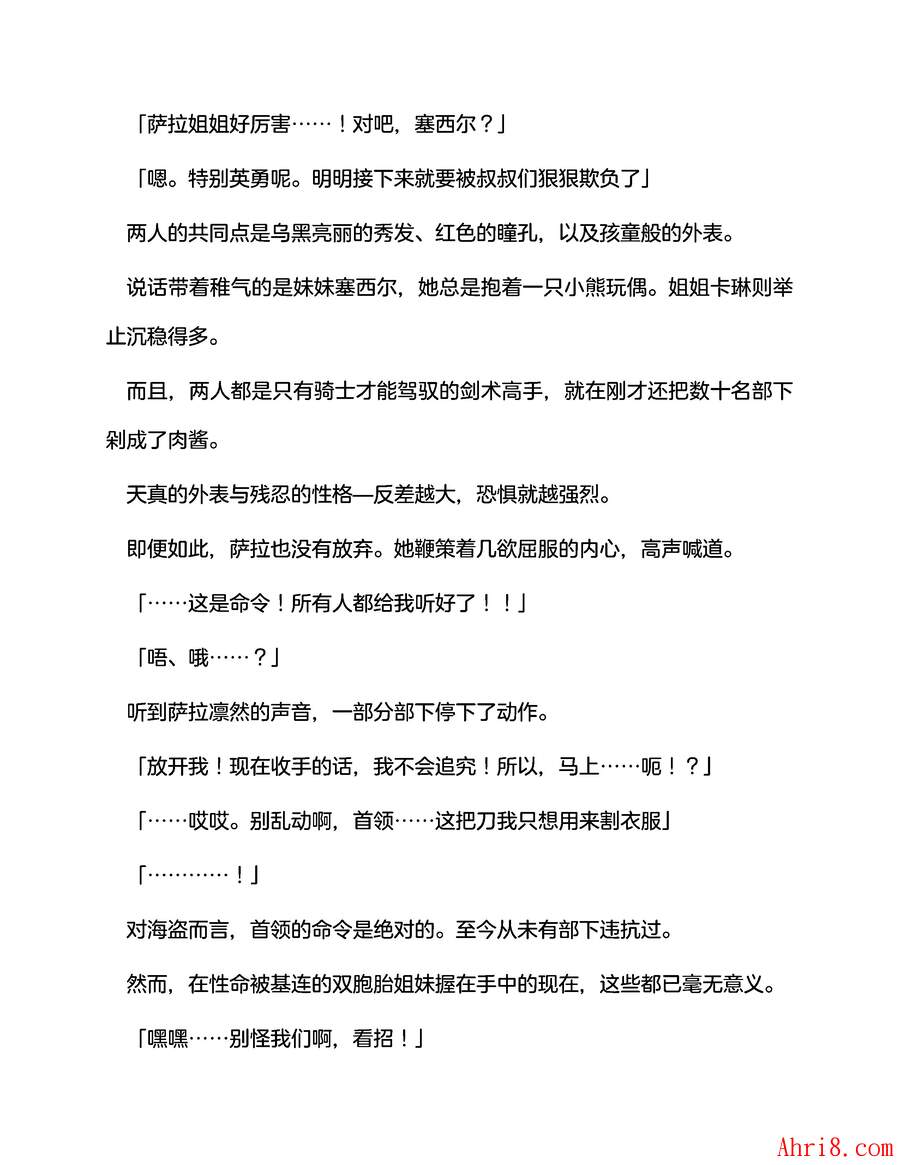 「萨拉姐姐好厉害……！对吧，塞西尔？」

「嗯。特别英勇呢。明明接下来就要被叔叔们狠狠欺负了」

两人的共同点是乌黑亮丽的秀发、红色的瞳孔，以及孩童般的外表。

说话带着稚气的是妹妹塞西尔，她总是抱着一只小熊玩偶。姐姐卡琳则举止沉稳得多。

而且，两人都是只有骑士才能驾驭的剑术高手，就在刚才还把数十名部下剁成了肉酱。

天真的外表与残忍的性格—反差越大，恐惧就越强烈。

即便如此，萨拉也没有放弃。她鞭策着几欲屈服的内心，高声喊道。

「……这是命令！所有人都给我听好了！！」

「唔、哦……？」

听到萨拉凛然的声音，一部分部下停下了动作。

「放开我！现在收手的话，我不会追究！所以，马上……呃！？」

「……哎哎。别乱动啊，首领……这把刀我只想用来割衣服」

「…………！」

对海盗而言，首领的命令是绝对的。至今从未有部下违抗过。

然而，在性命被基连的双胞胎姐妹握在手中的现在，这些都已毫无意义。

「嘿嘿……别怪我们啊，看招！」

Ahri8.com